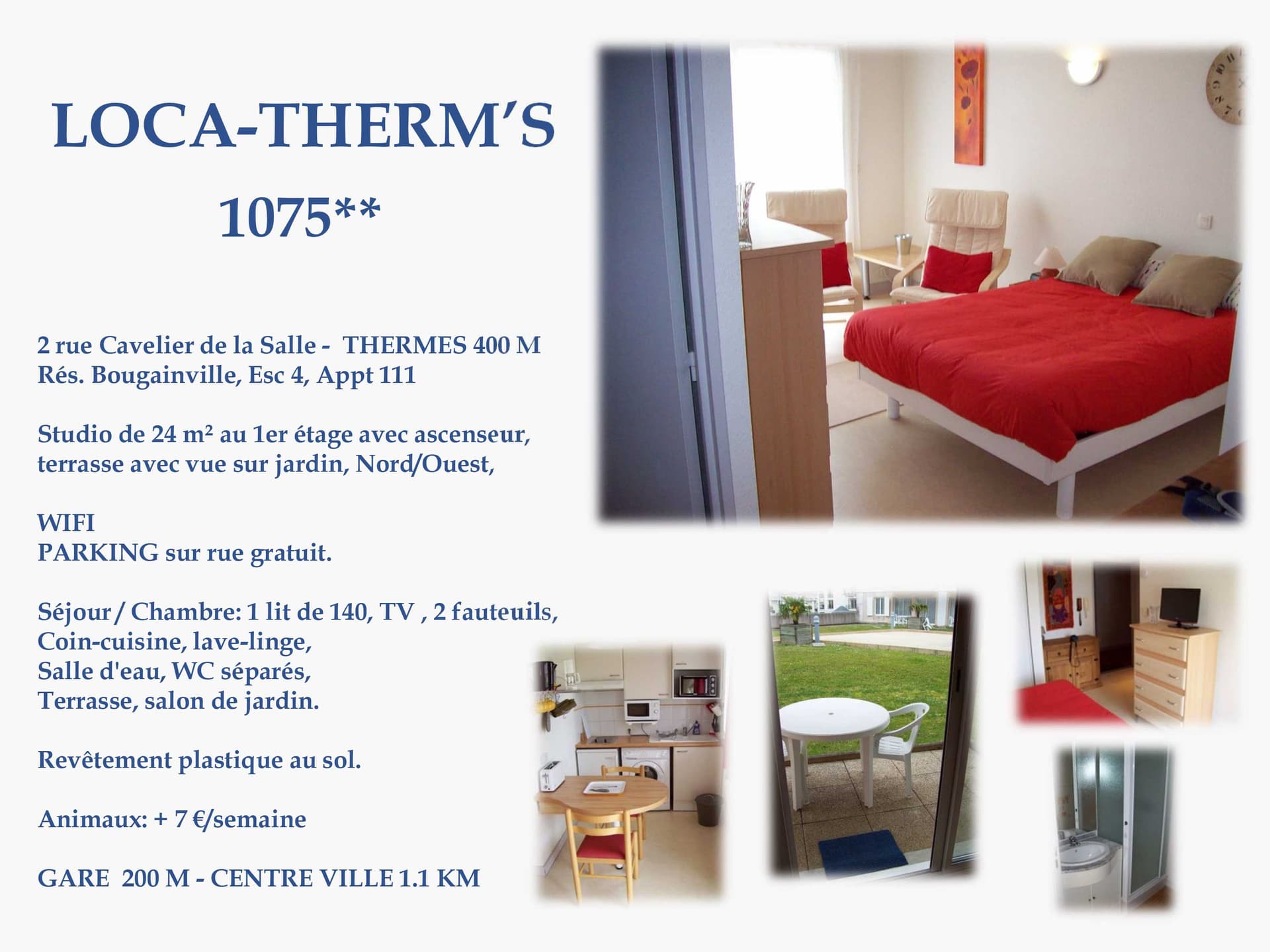 LOCA-THERM'S

1075**

2 rue Cavelier de la Salle - THERMES 400 M
Rés. Bougainville, Esc 4, Appt 111

Studio de 24 m² au 1er étage avec ascenseur, terrasse avec vue sur jardin, Nord/Ouest,

WIFI
PARKING sur rue gratuit.

Séjour / Chambre: 1 lit de 140, TV , 2 fauteuils,
Coin-cuisine, lave-linge,
Salle d'eau, WC séparés,
Terrasse, salon de jardin.

Revêtement plastique au sol.

Animaux: + 7 €/semaine

GARE 200 M - CENTRE VILLE 1.1 KM